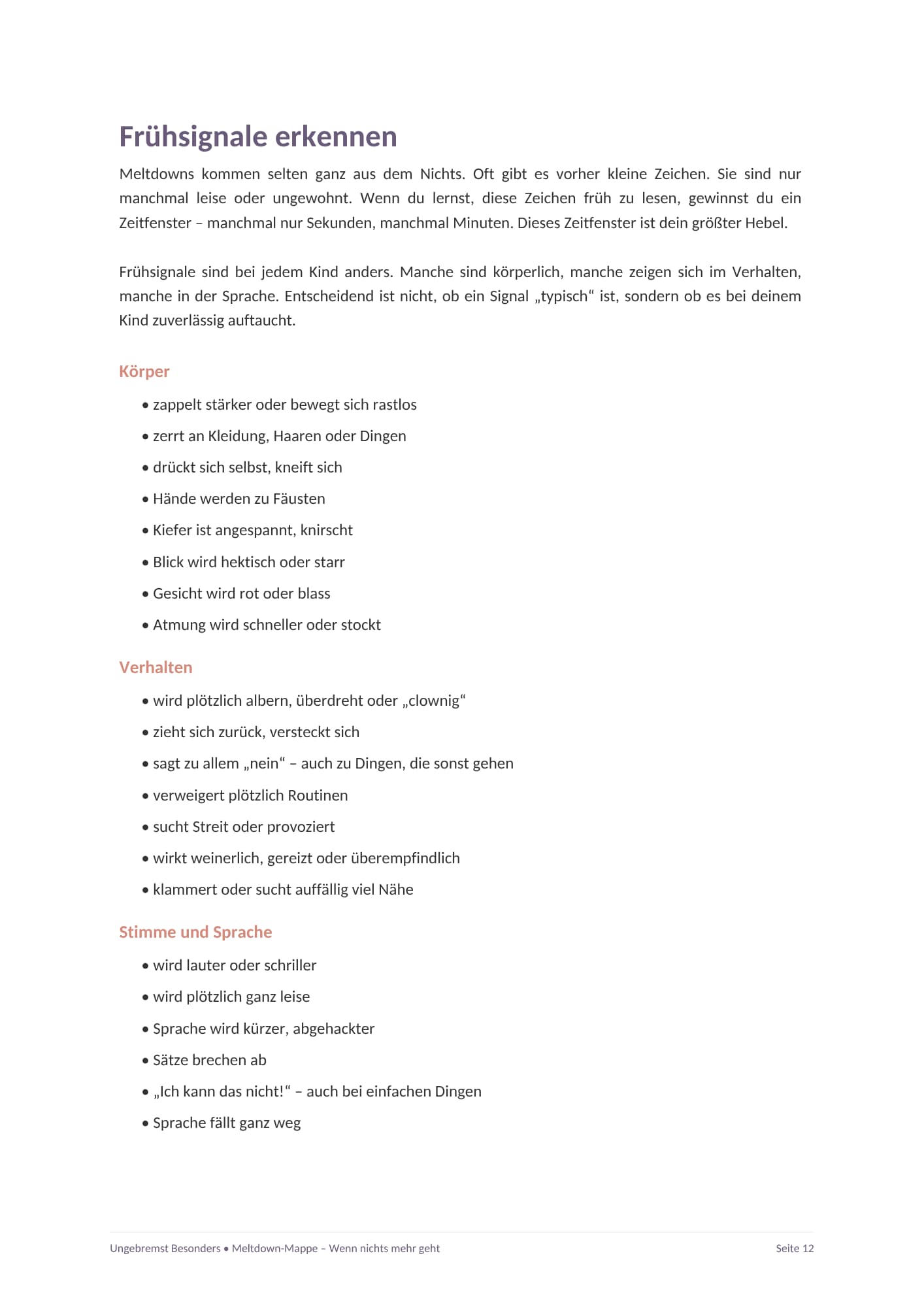 Frühsignale erkennen

Meltdowns kommen selten ganz aus dem Nichts. Oft gibt es vorher kleine Zeichen. Sie sind nur manchmal leise oder ungewohnt. Wenn du lernst, diese Zeichen früh zu lesen, gewinnst du ein Zeitfenster – manchmal nur Sekunden, manchmal Minuten. Dieses Zeitfenster ist dein größter Hebel.

Frühsignale sind bei jedem Kind anders. Manche sind körperlich, manche zeigen sich im Verhalten, manche in der Sprache. Entscheidend ist nicht, ob ein Signal „typisch“ ist, sondern ob es bei deinem Kind zuverlässig auftaucht.

Körper

• zappelt stärker oder bewegt sich rastlos
• zerrt an Kleidung, Haaren oder Dingen
• drückt sich selbst, kneift sich
• Hände werden zu Fäusten
• Kiefer ist angespannt, knirscht
• Blick wird hektisch oder starr
• Gesicht wird rot oder blass
• Atmung wird schneller oder stockt

Verhalten

• wird plötzlich albern, überdreht oder „clownig“
• zieht sich zurück, versteckt sich
• sagt zu allem „nein“ – auch zu Dingen, die sonst gehen
• verweigert plötzlich Routinen
• sucht Streit oder provoziert
• wirkt weinerlich, gereizt oder überempfindlich
• klammert oder sucht auffällig viel Nähe

Stimme und Sprache

• wird lauter oder schriller
• wird plötzlich ganz leise
• Sprache wird kürzer, abgehackter
• Sätze brechen ab
• „Ich kann das nicht!“ – auch bei einfachen Dingen
• Sprache fällt ganz weg

Ungebremst Besonders • Meltdown-Mappe – Wenn nichts mehr geht
Seite 12